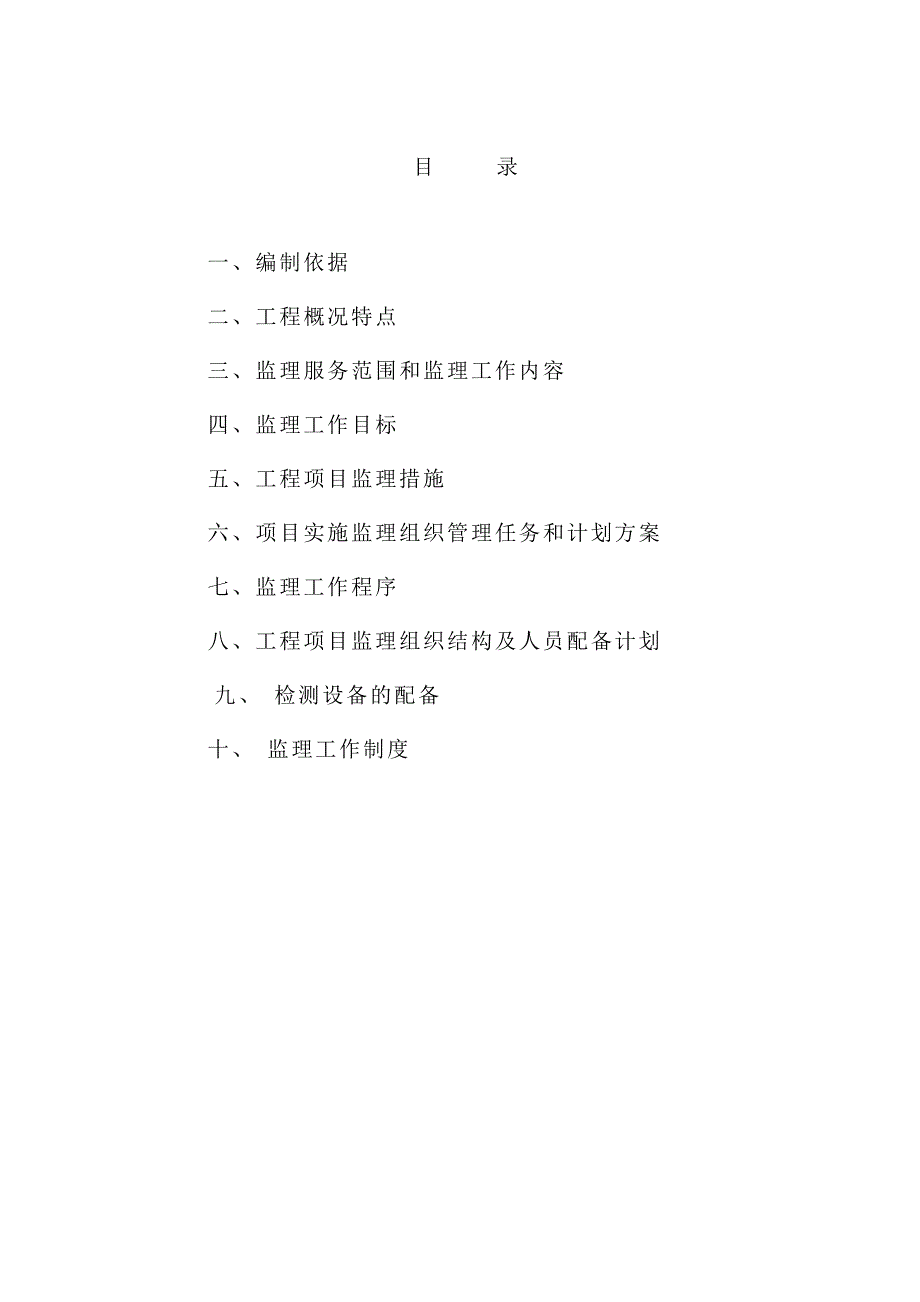 目 录

一、编制依据

二、工程概况特点

三、监理服务范围和监理工作内容

四、监理工作目标

五、工程项目监理措施

六、项目实施监理组织管理任务和计划方案

七、监理工作程序

八、工程项目监理组织结构及人员配备计划

九、 检测设备的配备

十、 监理工作制度